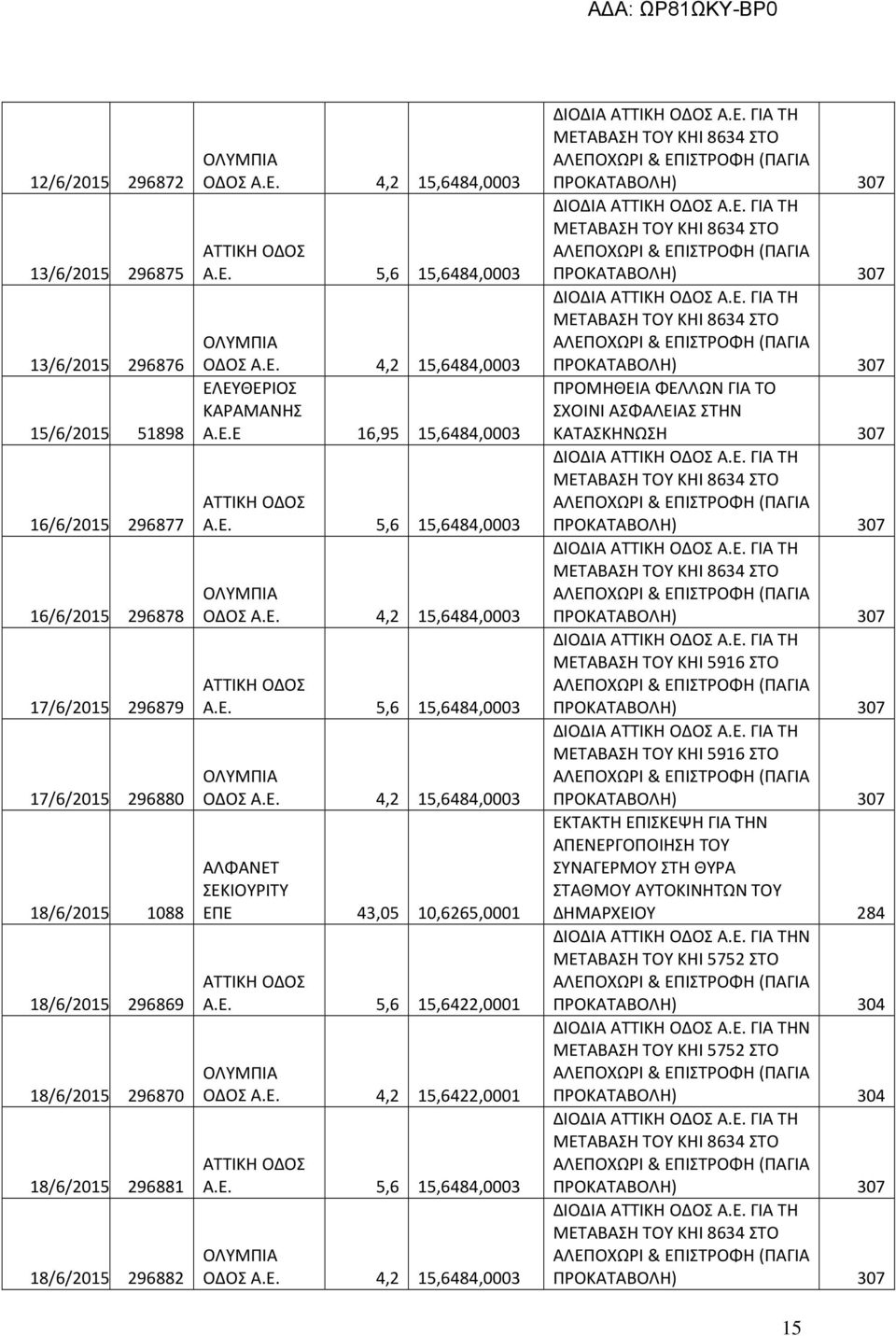 ΑΔΑ: ΩΡ81ΩΚΥ-ΒΡ0

| | | | | | | |
|---|---|---|---|---|---|---|
| 12/6/2015 | 296872 | ΟΛΥΜΠΙΑ ΟΔΟΣ Α.Ε. | 4,2 | 15,6484,0003 | ΔΙΟΔΙΑ ΑΤΤΙΚΗ ΟΔΟΣ Α.Ε. ΓΙΑ ΤΗ ΜΕΤΑΒΑΣΗ ΤΟΥ ΚΗΙ 8634 ΣΤΟ ΑΛΕΠΟΧΩΡΙ & ΕΠΙΣΤΡΟΦΗ (ΠΑΓΙΑ ΠΡΟΚΑΤΑΒΟΛΗ) | 307 |
| 13/6/2015 | 296875 | ΑΤΤΙΚΗ ΟΔΟΣ Α.Ε. | 5,6 | 15,6484,0003 | ΔΙΟΔΙΑ ΑΤΤΙΚΗ ΟΔΟΣ Α.Ε. ΓΙΑ ΤΗ ΜΕΤΑΒΑΣΗ ΤΟΥ ΚΗΙ 8634 ΣΤΟ ΑΛΕΠΟΧΩΡΙ & ΕΠΙΣΤΡΟΦΗ (ΠΑΓΙΑ ΠΡΟΚΑΤΑΒΟΛΗ) | 307 |
| 13/6/2015 | 296876 | ΟΛΥΜΠΙΑ ΟΔΟΣ Α.Ε. | 4,2 | 15,6484,0003 | ΔΙΟΔΙΑ ΑΤΤΙΚΗ ΟΔΟΣ Α.Ε. ΓΙΑ ΤΗ ΜΕΤΑΒΑΣΗ ΤΟΥ ΚΗΙ 8634 ΣΤΟ ΑΛΕΠΟΧΩΡΙ & ΕΠΙΣΤΡΟΦΗ (ΠΑΓΙΑ ΠΡΟΚΑΤΑΒΟΛΗ) | 307 |
| 15/6/2015 | 51898 | ΕΛΕΥΘΕΡΙΟΣ ΚΑΡΑΜΑΝΗΣ Α.Ε.Ε | 16,95 | 15,6484,0003 | ΠΡΟΜΗΘΕΙΑ ΦΕΛΛΩΝ ΓΙΑ ΤΟ ΣΧΟΙΝΙ ΑΣΦΑΛΕΙΑΣ ΣΤΗΝ ΚΑΤΑΣΚΗΝΩΣΗ | 307 |
| 16/6/2015 | 296877 | ΑΤΤΙΚΗ ΟΔΟΣ Α.Ε. | 5,6 | 15,6484,0003 | ΔΙΟΔΙΑ ΑΤΤΙΚΗ ΟΔΟΣ Α.Ε. ΓΙΑ ΤΗ ΜΕΤΑΒΑΣΗ ΤΟΥ ΚΗΙ 8634 ΣΤΟ ΑΛΕΠΟΧΩΡΙ & ΕΠΙΣΤΡΟΦΗ (ΠΑΓΙΑ ΠΡΟΚΑΤΑΒΟΛΗ) | 307 |
| 16/6/2015 | 296878 | ΟΛΥΜΠΙΑ ΟΔΟΣ Α.Ε. | 4,2 | 15,6484,0003 | ΔΙΟΔΙΑ ΑΤΤΙΚΗ ΟΔΟΣ Α.Ε. ΓΙΑ ΤΗ ΜΕΤΑΒΑΣΗ ΤΟΥ ΚΗΙ 8634 ΣΤΟ ΑΛΕΠΟΧΩΡΙ & ΕΠΙΣΤΡΟΦΗ (ΠΑΓΙΑ ΠΡΟΚΑΤΑΒΟΛΗ) | 307 |
| 17/6/2015 | 296879 | ΑΤΤΙΚΗ ΟΔΟΣ Α.Ε. | 5,6 | 15,6484,0003 | ΔΙΟΔΙΑ ΑΤΤΙΚΗ ΟΔΟΣ Α.Ε. ΓΙΑ ΤΗ ΜΕΤΑΒΑΣΗ ΤΟΥ ΚΗΙ 5916 ΣΤΟ ΑΛΕΠΟΧΩΡΙ & ΕΠΙΣΤΡΟΦΗ (ΠΑΓΙΑ ΠΡΟΚΑΤΑΒΟΛΗ) | 307 |
| 17/6/2015 | 296880 | ΟΛΥΜΠΙΑ ΟΔΟΣ Α.Ε. | 4,2 | 15,6484,0003 | ΔΙΟΔΙΑ ΑΤΤΙΚΗ ΟΔΟΣ Α.Ε. ΓΙΑ ΤΗ ΜΕΤΑΒΑΣΗ ΤΟΥ ΚΗΙ 5916 ΣΤΟ ΑΛΕΠΟΧΩΡΙ & ΕΠΙΣΤΡΟΦΗ (ΠΑΓΙΑ ΠΡΟΚΑΤΑΒΟΛΗ) | 307 |
| 18/6/2015 | 1088 | ΑΛΦΑΝΕΤ ΣΕΚΙΟΥΡΙΤΥ ΕΠΕ | 43,05 | 10,6265,0001 | ΕΚΤΑΚΤΗ ΕΠΙΣΚΕΨΗ ΓΙΑ ΤΗΝ ΑΠΕΝΕΡΓΟΠΟΙΗΣΗ ΤΟΥ ΣΥΝΑΓΕΡΜΟΥ ΣΤΗ ΘΥΡΑ ΣΤΑΘΜΟΥ ΑΥΤΟΚΙΝΗΤΩΝ ΤΟΥ ΔΗΜΑΡΧΕΙΟΥ | 284 |
| 18/6/2015 | 296869 | ΑΤΤΙΚΗ ΟΔΟΣ Α.Ε. | 5,6 | 15,6422,0001 | ΔΙΟΔΙΑ ΑΤΤΙΚΗ ΟΔΟΣ Α.Ε. ΓΙΑ ΤΗΝ ΜΕΤΑΒΑΣΗ ΤΟΥ ΚΗΙ 5752 ΣΤΟ ΑΛΕΠΟΧΩΡΙ & ΕΠΙΣΤΡΟΦΗ (ΠΑΓΙΑ ΠΡΟΚΑΤΑΒΟΛΗ) | 304 |
| 18/6/2015 | 296870 | ΟΛΥΜΠΙΑ ΟΔΟΣ Α.Ε. | 4,2 | 15,6422,0001 | ΔΙΟΔΙΑ ΑΤΤΙΚΗ ΟΔΟΣ Α.Ε. ΓΙΑ ΤΗΝ ΜΕΤΑΒΑΣΗ ΤΟΥ ΚΗΙ 5752 ΣΤΟ ΑΛΕΠΟΧΩΡΙ & ΕΠΙΣΤΡΟΦΗ (ΠΑΓΙΑ ΠΡΟΚΑΤΑΒΟΛΗ) | 304 |
| 18/6/2015 | 296881 | ΑΤΤΙΚΗ ΟΔΟΣ Α.Ε. | 5,6 | 15,6484,0003 | ΔΙΟΔΙΑ ΑΤΤΙΚΗ ΟΔΟΣ Α.Ε. ΓΙΑ ΤΗ ΜΕΤΑΒΑΣΗ ΤΟΥ ΚΗΙ 8634 ΣΤΟ ΑΛΕΠΟΧΩΡΙ & ΕΠΙΣΤΡΟΦΗ (ΠΑΓΙΑ ΠΡΟΚΑΤΑΒΟΛΗ) | 307 |
| 18/6/2015 | 296882 | ΟΛΥΜΠΙΑ ΟΔΟΣ Α.Ε. | 4,2 | 15,6484,0003 | ΔΙΟΔΙΑ ΑΤΤΙΚΗ ΟΔΟΣ Α.Ε. ΓΙΑ ΤΗ ΜΕΤΑΒΑΣΗ ΤΟΥ ΚΗΙ 8634 ΣΤΟ ΑΛΕΠΟΧΩΡΙ & ΕΠΙΣΤΡΟΦΗ (ΠΑΓΙΑ ΠΡΟΚΑΤΑΒΟΛΗ) | 307 |

15